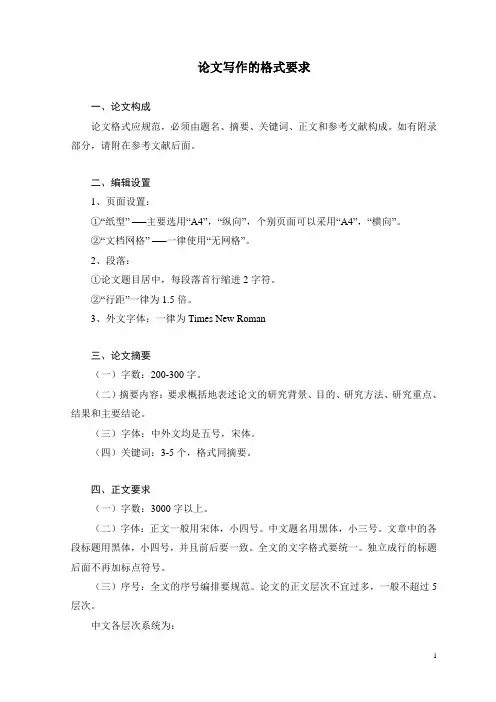 论文写作的格式要求

一、论文构成

论文格式应规范，必须由题名、摘要、关键词、正文和参考文献构成。如有附录部分，请附在参考文献后面。

二、编辑设置

1、页面设置：

①“纸型”——主要选用“A4”，“纵向”，个别页面可以采用“A4”，“横向”。

②“文档网格”——一律使用“无网格”。

2、段落：

①论文题目居中，每段落首行缩进 2 字符。

②“行距”一律为 1.5 倍。

3、外文字体：一律为 Times New Roman

三、论文摘要

（一）字数：200-300 字。

（二）摘要内容：要求概括地表述论文的研究背景、目的、研究方法、研究重点、结果和主要结论。

（三）字体：中外文均是五号，宋体。

（四）关键词：3-5 个，格式同摘要。

四、正文要求

（一）字数：3000 字以上。

（二）字体：正文一般用宋体，小四号。中文题名用黑体，小三号。文章中的各段标题用黑体，小四号，并且前后要一致。全文的文字格式要统一。独立成行的标题后面不再加标点符号。

（三）序号：全文的序号编排要规范。论文的正文层次不宜过多，一般不超过 5 层次。

中文各层次系统为：

1